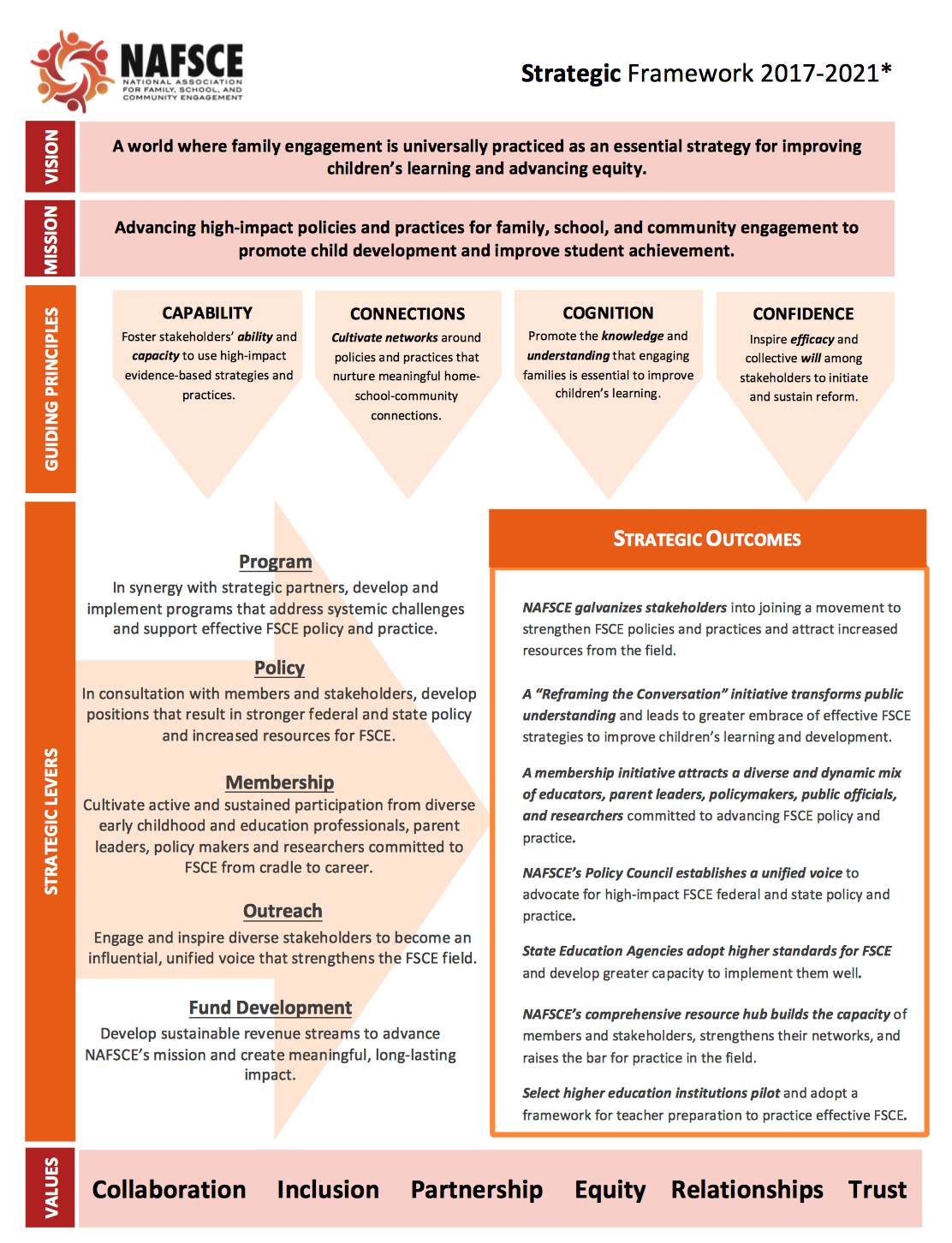 NAFSCE
NATIONAL ASSOCIATION FOR FAMILY, SCHOOL, AND COMMUNITY ENGAGEMENT

Strategic Framework 2017-2021*

VISION

A world where family engagement is universally practiced as an essential strategy for improving children's learning and advancing equity.

MISSION

Advancing high-impact policies and practices for family, school, and community engagement to promote child development and improve student achievement.

GUIDING PRINCIPLES

CAPABILITY
Foster stakeholders' ability and capacity to use high-impact evidence-based strategies and practices.

CONNECTIONS
Cultivate networks around policies and practices that nurture meaningful home-school-community connections.

COGNITION
Promote the knowledge and understanding that engaging families is essential to improve children's learning.

CONFIDENCE
Inspire efficacy and collective will among stakeholders to initiate and sustain reform.

STRATEGIC LEVERS

Program
In synergy with strategic partners, develop and implement programs that address systemic challenges and support effective FSCE policy and practice.

Policy
In consultation with members and stakeholders, develop positions that result in stronger federal and state policy and increased resources for FSCE.

Membership
Cultivate active and sustained participation from diverse early childhood and education professionals, parent leaders, policy makers and researchers committed to FSCE from cradle to career.

Outreach
Engage and inspire diverse stakeholders to become an influential, unified voice that strengthens the FSCE field.

Fund Development
Develop sustainable revenue streams to advance NAFSCE's mission and create meaningful, long-lasting impact.

STRATEGIC OUTCOMES

NAFSCE galvanizes stakeholders into joining a movement to strengthen FSCE policies and practices and attract increased resources from the field.

A "Reframing the Conversation" initiative transforms public understanding and leads to greater embrace of effective FSCE strategies to improve children's learning and development.

A membership initiative attracts a diverse and dynamic mix of educators, parent leaders, policymakers, public officials, and researchers committed to advancing FSCE policy and practice.

NAFSCE's Policy Council establishes a unified voice to advocate for high-impact FSCE federal and state policy and practice.

State Education Agencies adopt higher standards for FSCE and develop greater capacity to implement them well.

NAFSCE's comprehensive resource hub builds the capacity of members and stakeholders, strengthens their networks, and raises the bar for practice in the field.

Select higher education institutions pilot and adopt a framework for teacher preparation to practice effective FSCE.

VALUES

Collaboration Inclusion Partnership Equity Relationships Trust